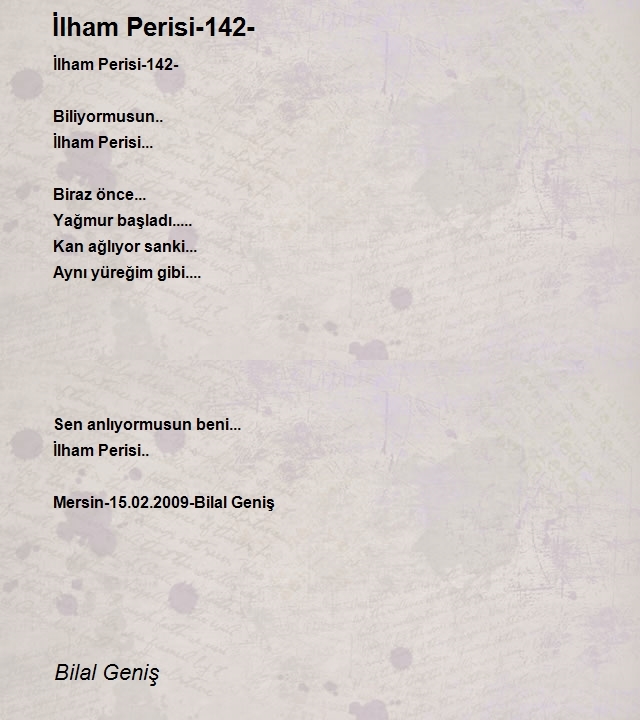 İlham Perisi-142-

İlham Perisi-142-

Biliyormusun..
İlham Perisi...

Biraz önce...
Yağmur başladı.....
Kan ağlıyor sanki...
Aynı yüreğim gibi....

Sen anlıyormusun beni...
İlham Perisi..

Mersin-15.02.2009-Bilal Geniş

Bilal Geniş